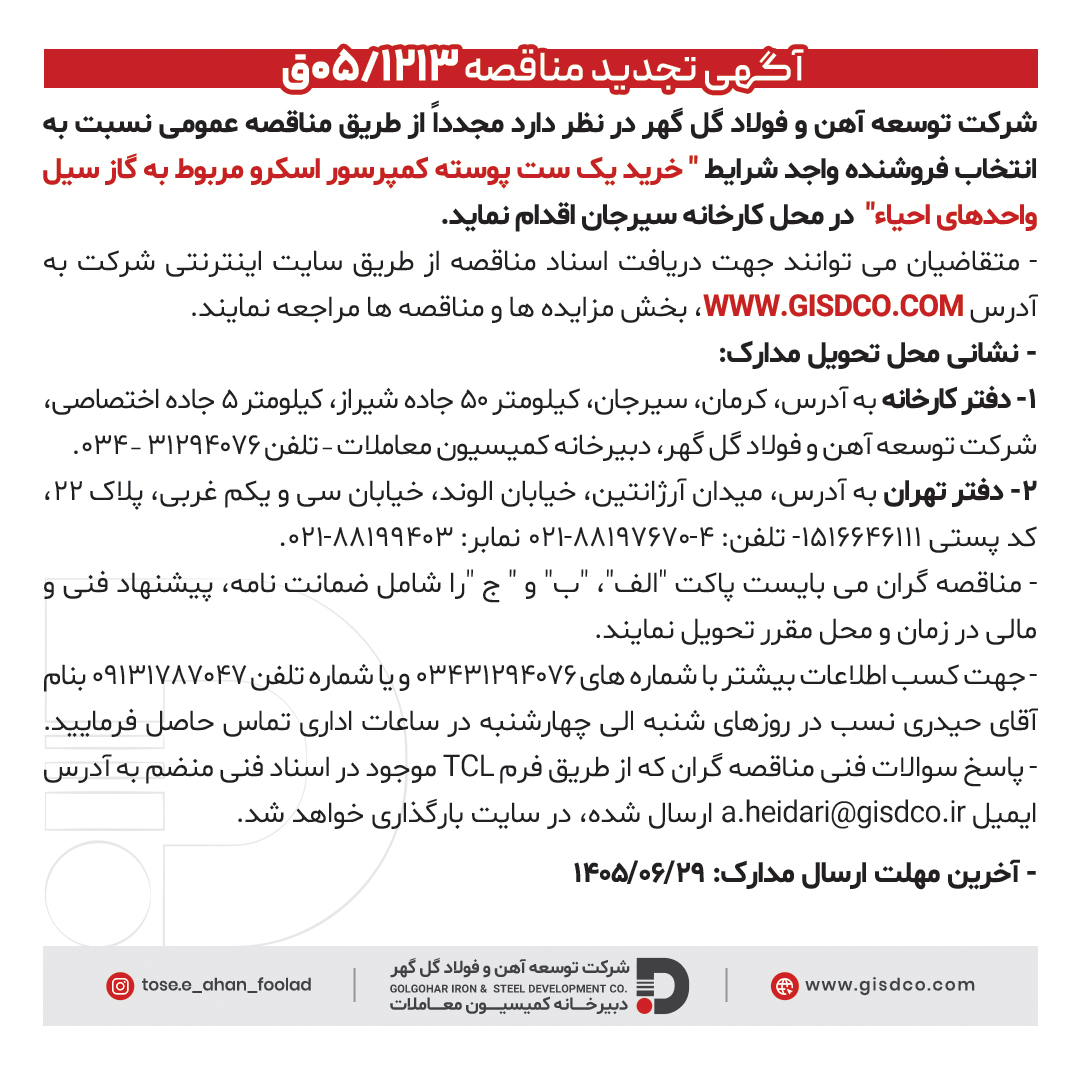 آگهی تجدید مناقصه ۰۵/۱۲۱۳ق

شرکت توسعه آهن و فولاد گل گهر در نظر دارد مجدداً از طریق مناقصه عمومی نسبت به انتخاب فروشنده واجد شرایط " خرید یک ست پوسته کمپرسور اسکرو مربوط به گاز سیل واحدهای احیاء" در محل کارخانه سیرجان اقدام نماید.

- متقاضیان می توانند جهت دریافت اسناد مناقصه از طریق سایت اینترنتی شرکت به آدرس WWW.GISDCO.COM، بخش مزایده ها و مناقصه ها مراجعه نمایند.

- نشانی محل تحویل مدارک:

۱- دفتر کارخانه به آدرس، کرمان، سیرجان، کیلومتر ۵۰ جاده شیراز، کیلومتر ۵ جاده اختصاصی، شرکت توسعه آهن و فولاد گل گهر، دبیرخانه کمیسیون معاملات - تلفن ۳۱۲۹۴۰۷۶ - ۰۳۴.

۲- دفتر تهران به آدرس، میدان آرژانتین، خیابان الوند، خیابان سی و یکم غربی، پلاک ۲۲، کد پستی ۱۵۱۶۶۴۶۱۱۱- تلفن: ۴-۸۸۱۹۷۶۷۰-۰۲۱ نمابر: ۸۸۱۹۹۴۰۳-۰۲۱.

- مناقصه گران می بایست پاکت "الف"، "ب" و " ج "را شامل ضمانت نامه، پیشنهاد فنی و مالی در زمان و محل مقرر تحویل نمایند.

- جهت کسب اطلاعات بیشتر با شماره های ۰۳۴۳۱۲۹۴۰۷۶ و یا شماره تلفن ۰۹۱۳۱۷۸۷۰۴۷ بنام آقای حیدری نسب در روزهای شنبه الی چهارشنبه در ساعات اداری تماس حاصل فرمایید.

- پاسخ سوالات فنی مناقصه گران که از طریق فرم TCL موجود در اسناد فنی منضم به آدرس ایمیل a.heidari@gisdco.ir ارسال شده، در سایت بارگذاری خواهد شد.

- آخرین مهلت ارسال مدارک: ۱۴۰۵/۰۶/۲۹

tose.e_ahan_foolad

شرکت توسعه آهن و فولاد گل گهر
GOLGOHAR IRON & STEEL DEVELOPMENT CO.
دبیرخانه کمیسیون معاملات

www.gisdco.com